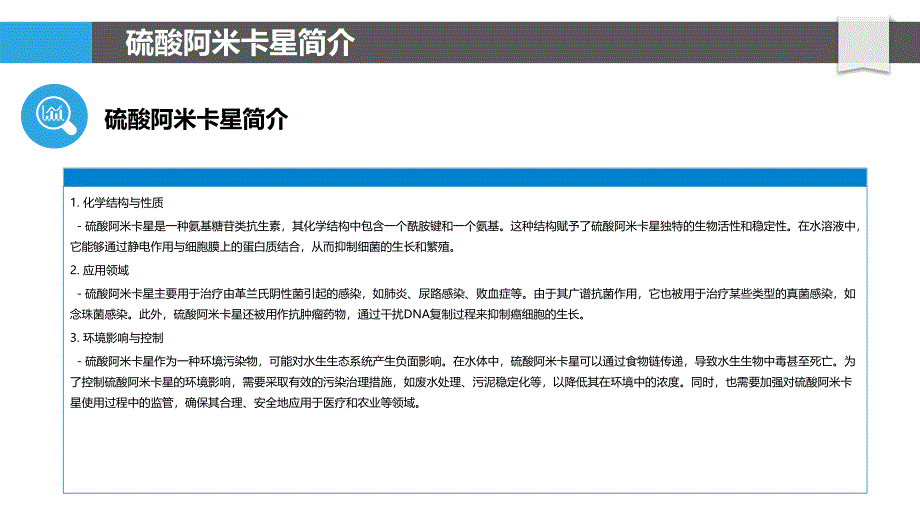 硫酸阿米卡星简介

硫酸阿米卡星简介

1. 化学结构与性质

- 硫酸阿米卡星是一种氨基糖苷类抗生素，其化学结构中包含一个酰胺键和一个氨基。这种结构赋予了硫酸阿米卡星独特的生物活性和稳定性。在水溶液中，它能够通过静电作用与细胞膜上的蛋白质结合，从而抑制细菌的生长和繁殖。

2. 应用领域

- 硫酸阿米卡星主要用于治疗由革兰氏阴性菌引起的感染，如肺炎、尿路感染、败血症等。由于其广谱抗菌作用，它也被用于治疗某些类型的真菌感染，如念珠菌感染。此外，硫酸阿米卡星还被用作抗肿瘤药物，通过干扰DNA复制过程来抑制癌细胞的生长。

3. 环境影响与控制

- 硫酸阿米卡星作为一种环境污染物，可能对水生生态系统产生负面影响。在水体中，硫酸阿米卡星可以通过食物链传递，导致水生生物中毒甚至死亡。为了控制硫酸阿米卡星的环境影响，需要采取有效的污染治理措施，如废水处理、污泥稳定化等，以降低其在环境中的浓度。同时，也需要加强对硫酸阿米卡星使用过程中的监管，确保其合理、安全地应用于医疗和农业等领域。